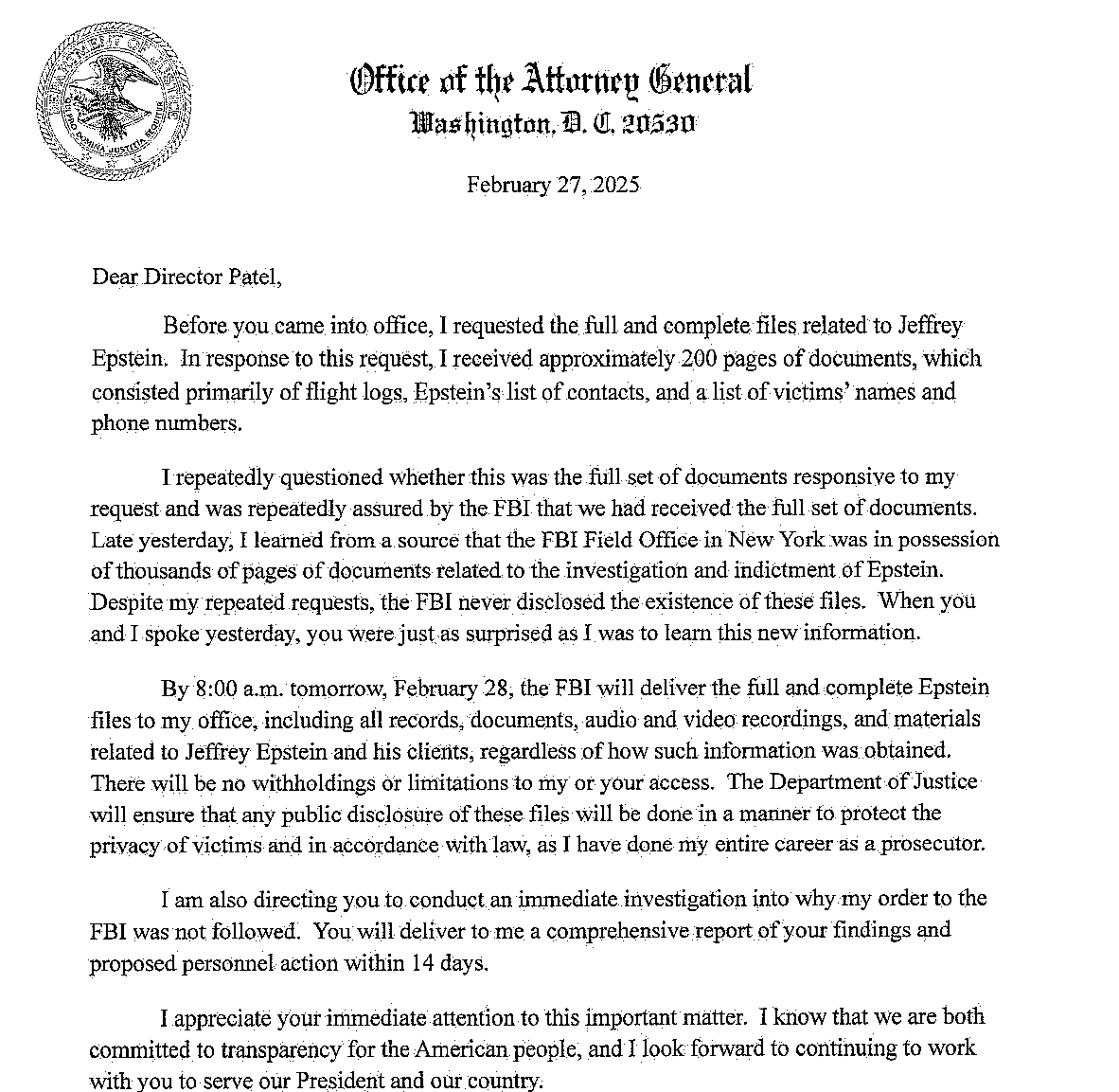 DEPARTMENT OF JUSTICE
QUI PRO DOMINA JUSTITIA SEQUITUR

Office of the Attorney General
Washington, D. C. 20530

February 27, 2025

Dear Director Patel,

Before you came into office, I requested the full and complete files related to Jeffrey Epstein. In response to this request, I received approximately 200 pages of documents, which consisted primarily of flight logs, Epstein's list of contacts, and a list of victims' names and phone numbers.

I repeatedly questioned whether this was the full set of documents responsive to my request and was repeatedly assured by the FBI that we had received the full set of documents. Late yesterday, I learned from a source that the FBI Field Office in New York was in possession of thousands of pages of documents related to the investigation and indictment of Epstein. Despite my repeated requests, the FBI never disclosed the existence of these files. When you and I spoke yesterday, you were just as surprised as I was to learn this new information.

By 8:00 a.m. tomorrow, February 28, the FBI will deliver the full and complete Epstein files to my office, including all records, documents, audio and video recordings, and materials related to Jeffrey Epstein and his clients, regardless of how such information was obtained. There will be no withholdings or limitations to my or your access. The Department of Justice will ensure that any public disclosure of these files will be done in a manner to protect the privacy of victims and in accordance with law, as I have done my entire career as a prosecutor.

I am also directing you to conduct an immediate investigation into why my order to the FBI was not followed. You will deliver to me a comprehensive report of your findings and proposed personnel action within 14 days.

I appreciate your immediate attention to this important matter. I know that we are both committed to transparency for the American people, and I look forward to continuing to work with you to serve our President and our country.